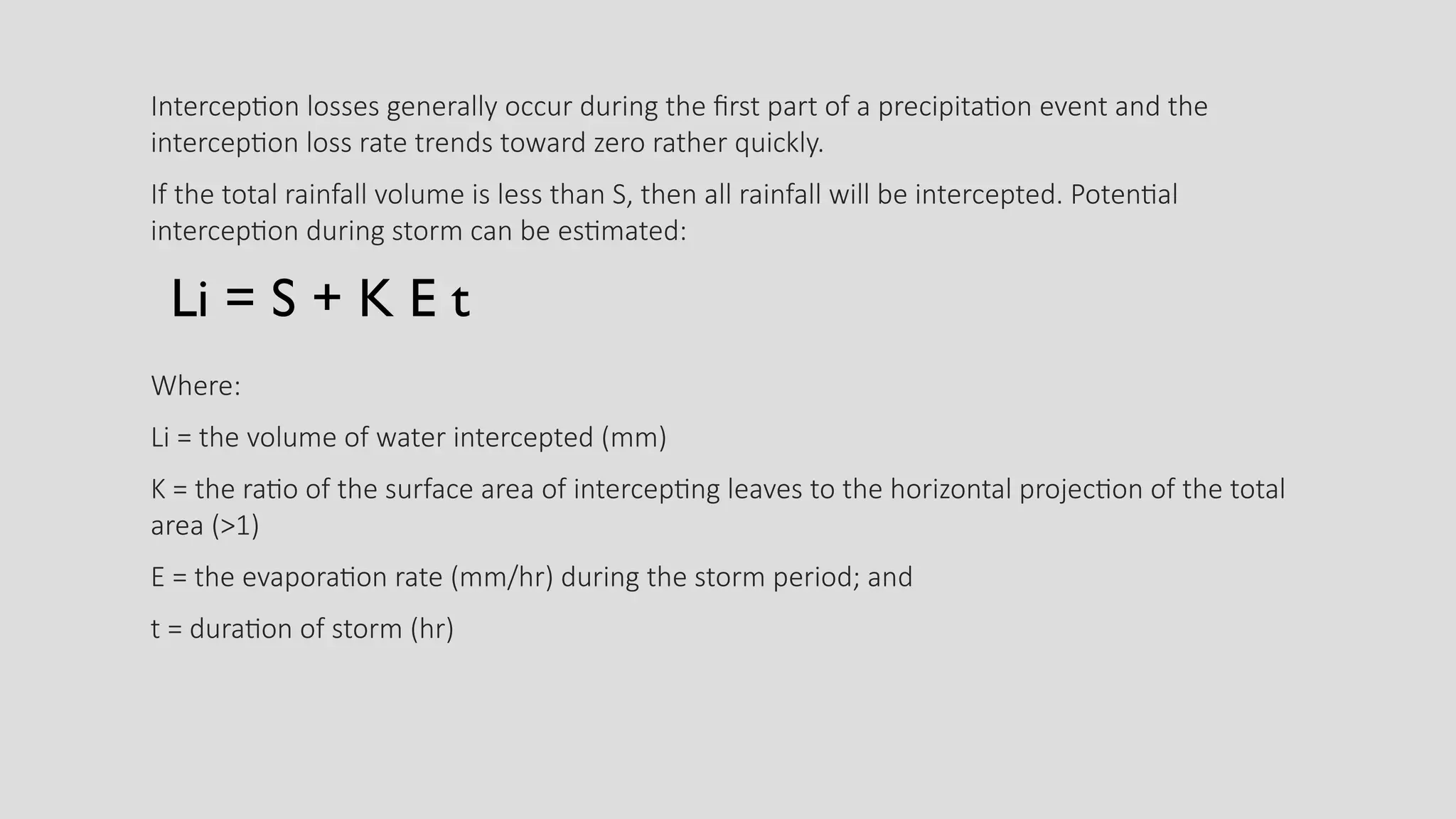 Interception losses generally occur during the first part of a precipitation event and the interception loss rate trends toward zero rather quickly.

If the total rainfall volume is less than S, then all rainfall will be intercepted. Potential interception during storm can be estimated:

$Li = S + K E t$

Where:

Li = the volume of water intercepted (mm)

K = the ratio of the surface area of intercepting leaves to the horizontal projection of the total area (>1)

E = the evaporation rate (mm/hr) during the storm period; and

t = duration of storm (hr)